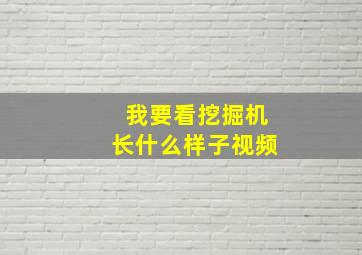 我要看挖掘机
长什么样子视频